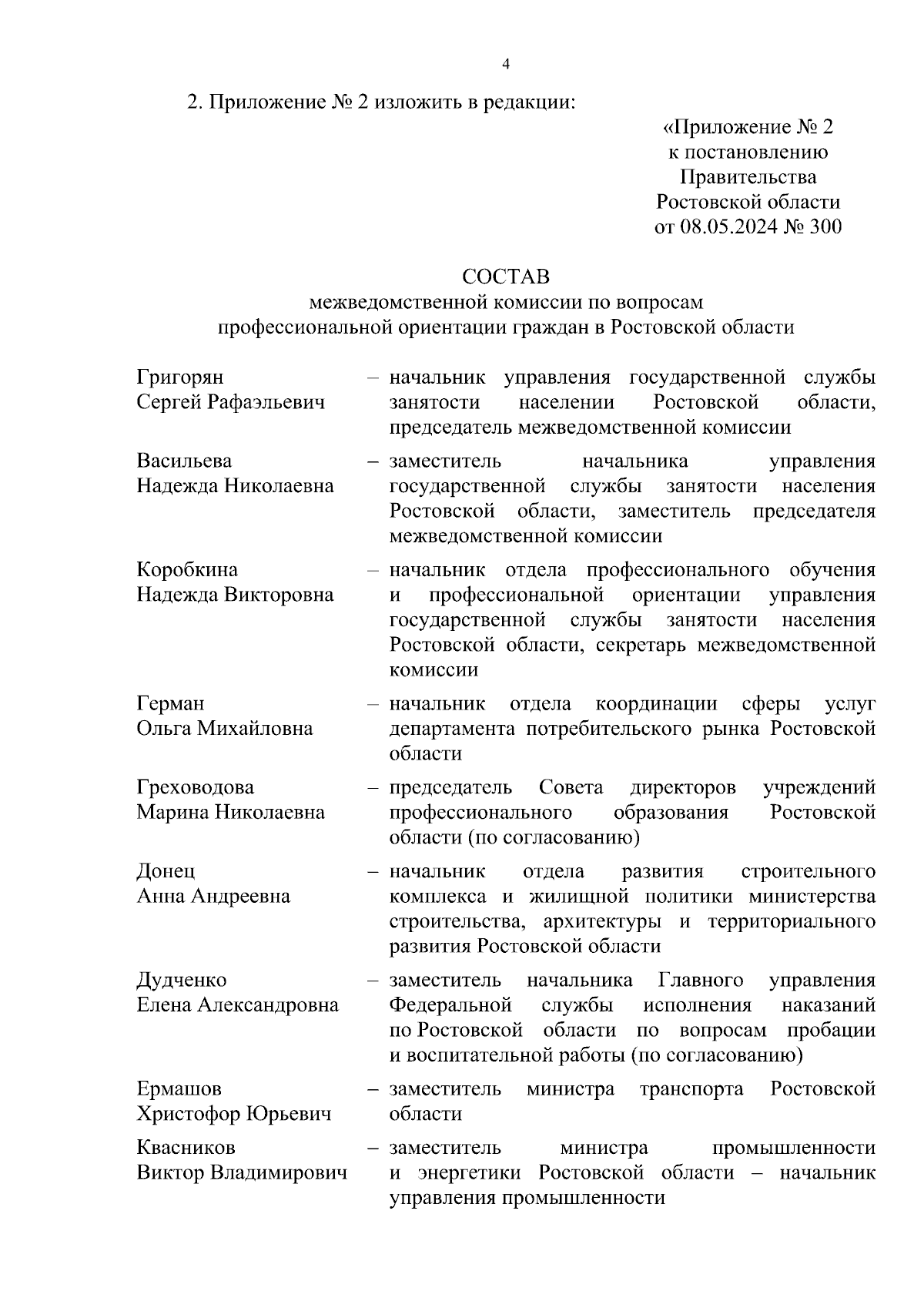 4

2. Приложение № 2 изложить в редакции:

«Приложение № 2
к постановлению
Правительства
Ростовской области
от 08.05.2024 № 300

СОСТАВ
межведомственной комиссии по вопросам
профессиональной ориентации граждан в Ростовской области

Григорян
Сергей Рафаэльевич – начальник управления государственной службы занятости населении Ростовской области, председатель межведомственной комиссии

Васильева
Надежда Николаевна – заместитель начальника управления государственной службы занятости населения Ростовской области, заместитель председателя межведомственной комиссии

Коробкина
Надежда Викторовна – начальник отдела профессионального обучения и профессиональной ориентации управления государственной службы занятости населения Ростовской области, секретарь межведомственной комиссии

Герман
Ольга Михайловна – начальник отдела координации сферы услуг департамента потребительского рынка Ростовской области

Греховодова
Марина Николаевна – председатель Совета директоров учреждений профессионального образования Ростовской области (по согласованию)

Донец
Анна Андреевна – начальник отдела развития строительного комплекса и жилищной политики министерства строительства, архитектуры и территориального развития Ростовской области

Дудченко
Елена Александровна – заместитель начальника Главного управления Федеральной службы исполнения наказаний по Ростовской области по вопросам пробации и воспитательной работы (по согласованию)

Ермашов
Христофор Юрьевич – заместитель министра транспорта Ростовской области

Квасников
Виктор Владимирович – заместитель министра промышленности и энергетики Ростовской области – начальник управления промышленности